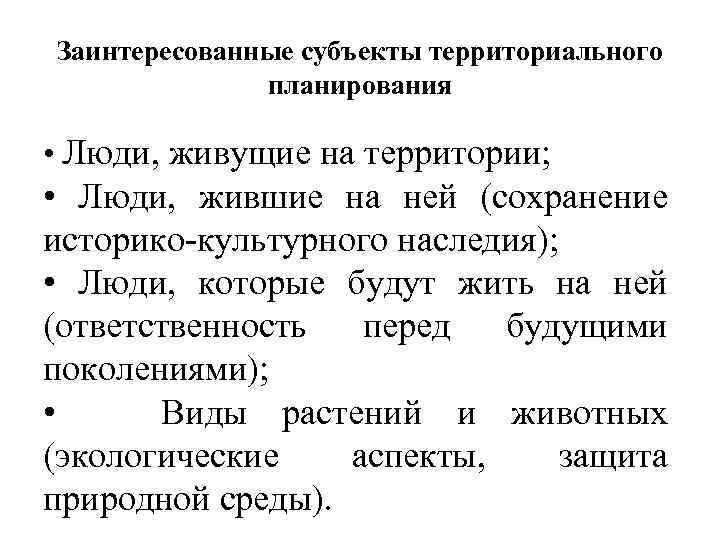 Заинтересованные субъекты территориального планирования

• Люди, живущие на территории;

• Люди, жившие на ней (сохранение историко-культурного наследия);

• Люди, которые будут жить на ней (ответственность перед будущими поколениями);

• Виды растений и животных (экологические аспекты, защита природной среды).